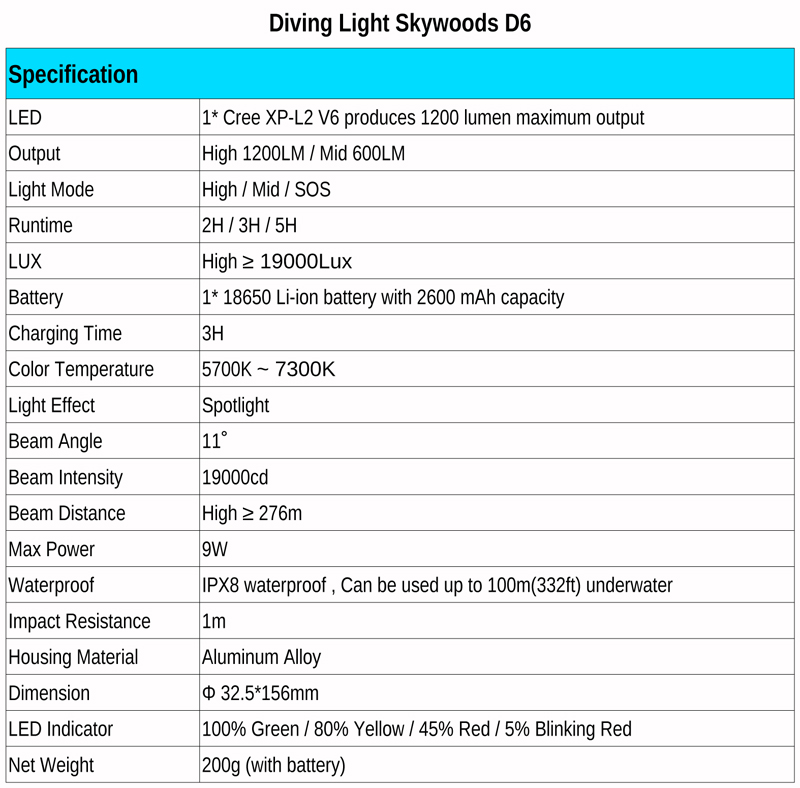 Diving Light Skywoods D6

| Specification | |
|---|---|
| LED | 1* Cree XP-L2 V6 produces 1200 lumen maximum output |
| Output | High 1200LM / Mid 600LM |
| Light Mode | High / Mid / SOS |
| Runtime | 2H / 3H / 5H |
| LUX | High ≥ 19000Lux |
| Battery | 1* 18650 Li-ion battery with 2600 mAh capacity |
| Charging Time | 3H |
| Color Temperature | 5700K ~ 7300K |
| Light Effect | Spotlight |
| Beam Angle | 11° |
| Beam Intensity | 19000cd |
| Beam Distance | High ≥ 276m |
| Max Power | 9W |
| Waterproof | IPX8 waterproof , Can be used up to 100m(332ft) underwater |
| Impact Resistance | 1m |
| Housing Material | Aluminum Alloy |
| Dimension | Φ 32.5*156mm |
| LED Indicator | 100% Green / 80% Yellow / 45% Red / 5% Blinking Red |
| Net Weight | 200g (with battery) |